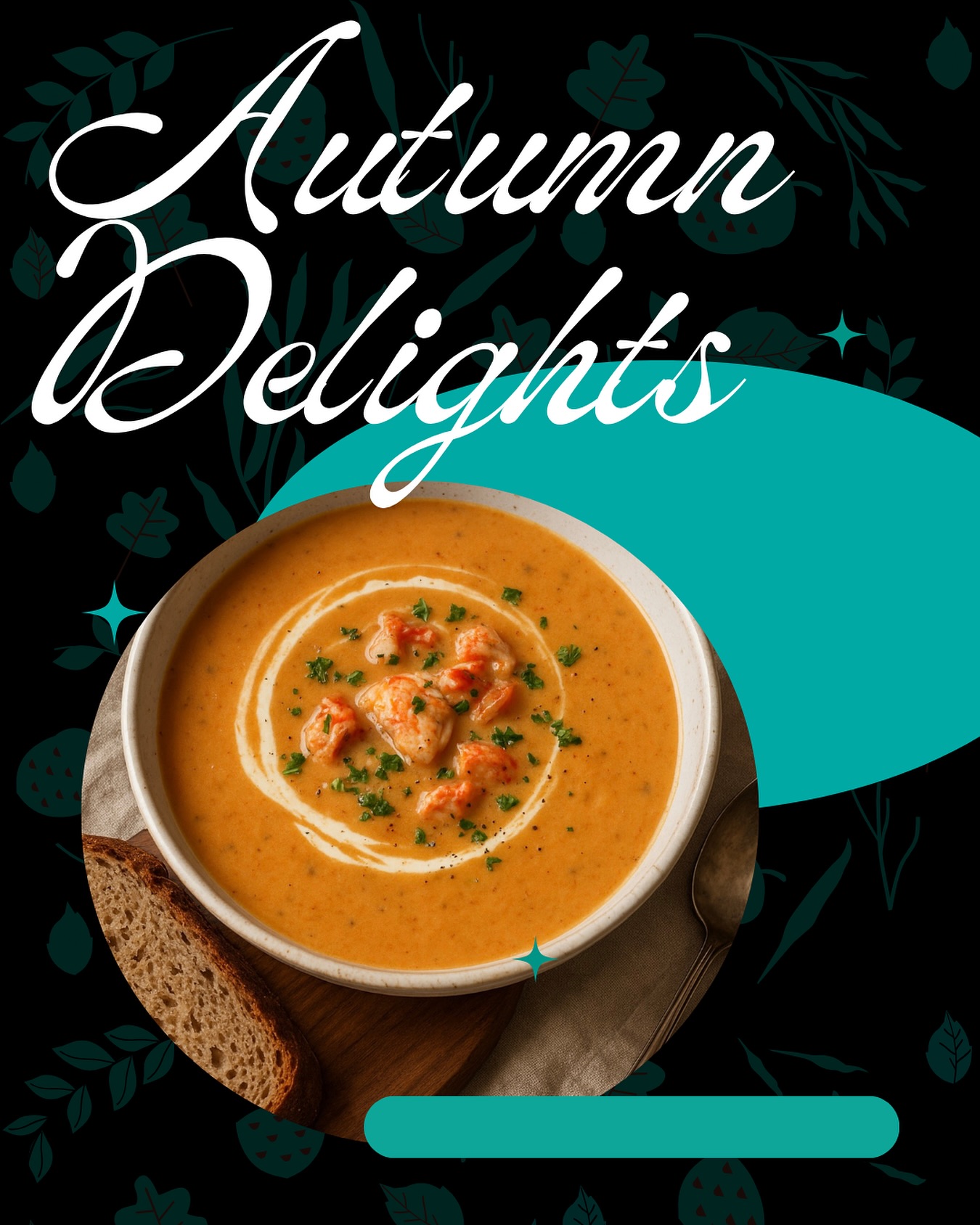 Autumn Delights